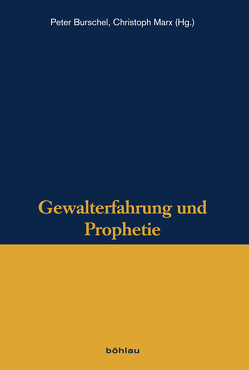 Peter Burschel, Christoph Marx (Hg.)

Gewalterfahrung und Prophetie

böhlau